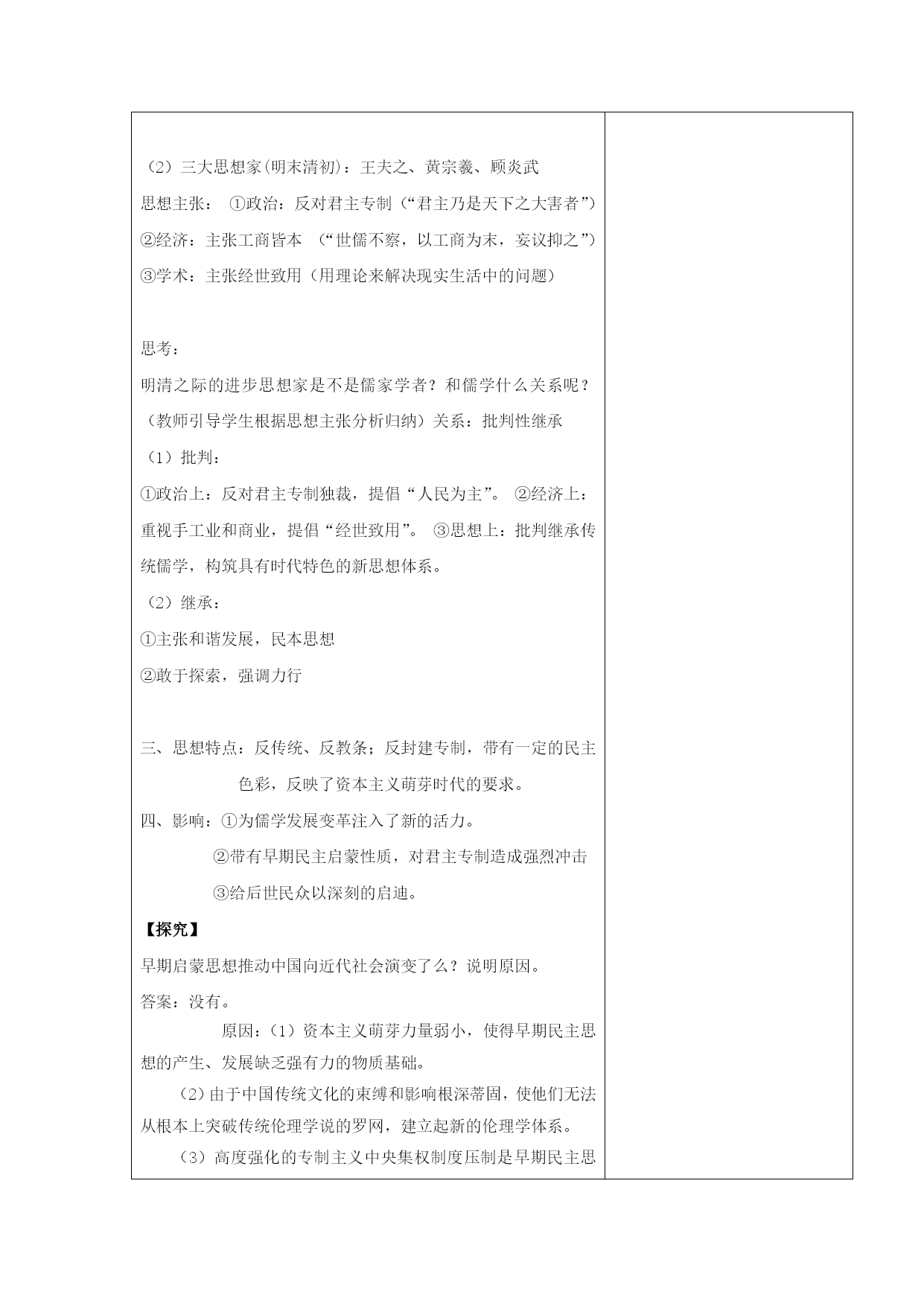 （2）三大思想家(明末清初)：王夫之、黄宗羲、顾炎武
思想主张： ①政治：反对君主专制（“君主乃是天下之大害者”）
②经济：主张工商皆本 （“世儒不察，以工商为末，妄议抑之”）
③学术：主张经世致用（用理论来解决现实生活中的问题）

思考：
明清之际的进步思想家是不是儒家学者？和儒学什么关系呢？
（教师引导学生根据思想主张分析归纳）关系：批判性继承
（1）批判：
①政治上：反对君主专制独裁，提倡“人民为主”。 ②经济上：重视手工业和商业，提倡“经世致用”。 ③思想上：批判继承传统儒学，构筑具有时代特色的新思想体系。
（2）继承：
①主张和谐发展，民本思想
②敢于探索，强调力行

三、思想特点：反传统、反教条；反封建专制，带有一定的民主色彩，反映了资本主义萌芽时代的要求。
四、影响：①为儒学发展变革注入了新的活力。
②带有早期民主启蒙性质，对君主专制造成强烈冲击
③给后世民众以深刻的启迪。
【探究】
早期启蒙思想推动中国向近代社会演变了么？说明原因。
答案：没有。
原因：（1）资本主义萌芽力量弱小，使得早期民主思想的产生、发展缺乏强有力的物质基础。
（2）由于中国传统文化的束缚和影响根深蒂固，使他们无法从根本上突破传统伦理学说的罗网，建立起新的伦理学体系。
（3）高度强化的专制主义中央集权制度压制是早期民主思